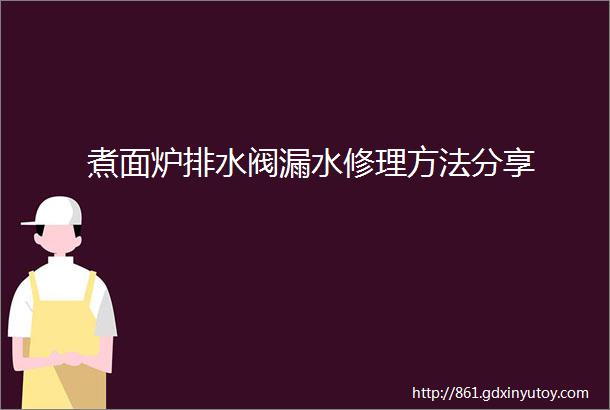 煮面炉排水阀漏水修理方法分享

http://861.gdxinyutoy.com